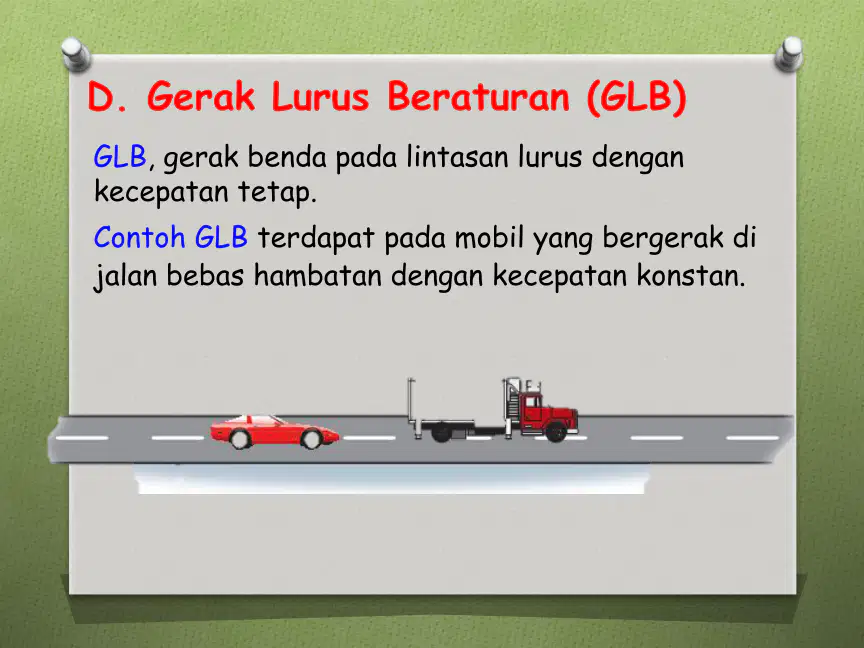 D. Gerak Lurus Beraturan (GLB)

GLB, gerak benda pada lintasan lurus dengan kecepatan tetap.

Contoh GLB terdapat pada mobil yang bergerak di jalan bebas hambatan dengan kecepatan konstan.